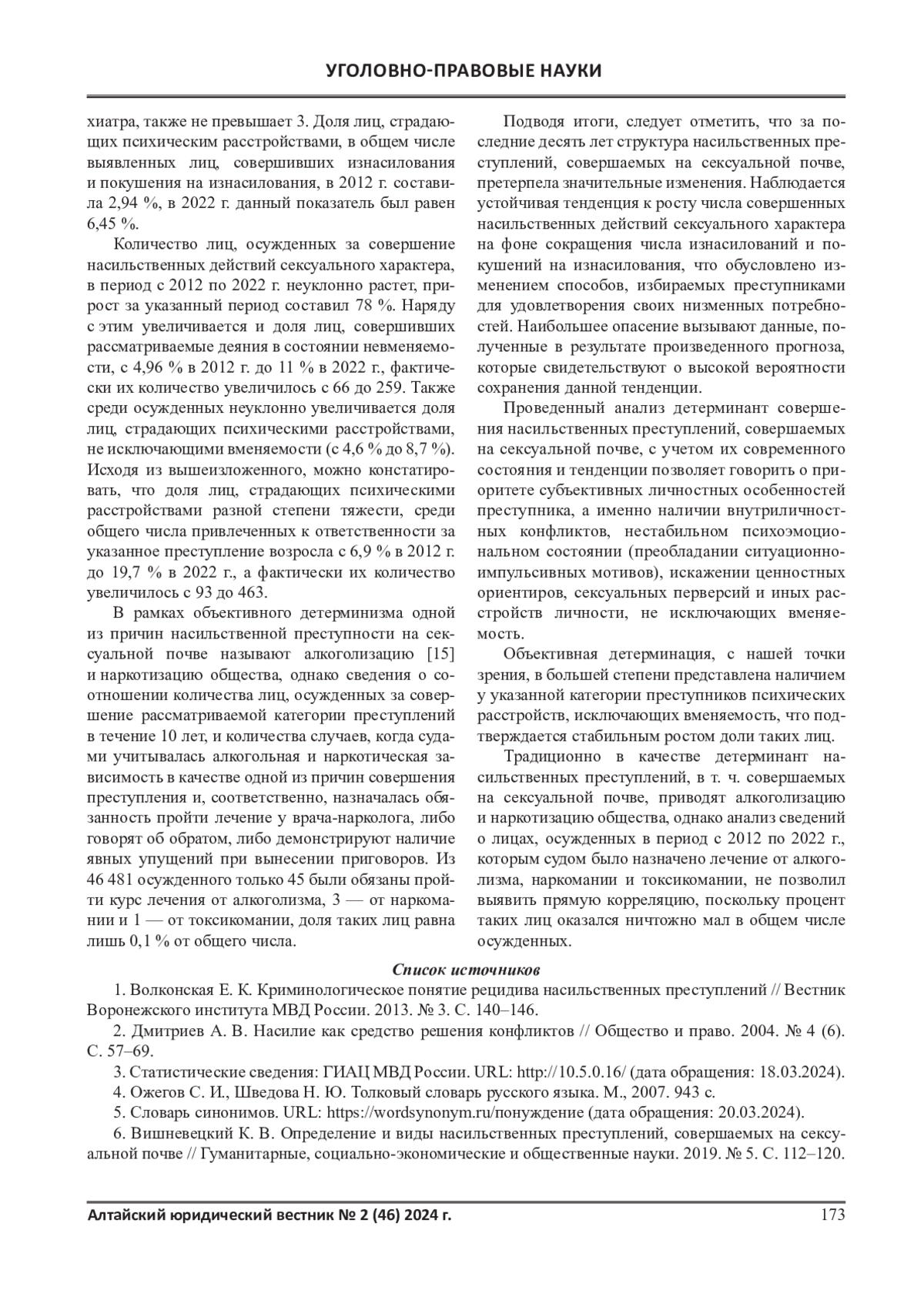 УГОЛОВНО-ПРАВОВЫЕ НАУКИ

хиатра, также не превышает 3. Доля лиц, страдающих психическим расстройствами, в общем числе выявленных лиц, совершивших изнасилования и покушения на изнасилования, в 2012 г. составила 2,94 %, в 2022 г. данный показатель был равен 6,45 %.

Количество лиц, осужденных за совершение насильственных действий сексуального характера, в период с 2012 по 2022 г. неуклонно растет, прирост за указанный период составил 78 %. Наряду с этим увеличивается и доля лиц, совершивших рассматриваемые деяния в состоянии невменяемости, с 4,96 % в 2012 г. до 11 % в 2022 г., фактически их количество увеличилось с 66 до 259. Также среди осужденных неуклонно увеличивается доля лиц, страдающих психическими расстройствами, не исключающими вменяемости (с 4,6 % до 8,7 %). Исходя из вышеизложенного, можно констатировать, что доля лиц, страдающих психическими расстройствами разной степени тяжести, среди общего числа привлеченных к ответственности за указанное преступление возросла с 6,9 % в 2012 г. до 19,7 % в 2022 г., а фактически их количество увеличилось с 93 до 463.

В рамках объективного детерминизма одной из причин насильственной преступности на сексуальной почве называют алкоголизацию [15] и наркотизацию общества, однако сведения о соотношении количества лиц, осужденных за совершение рассматриваемой категории преступлений в течение 10 лет, и количества случаев, когда судами учитывалась алкогольная и наркотическая зависимость в качестве одной из причин совершения преступления и, соответственно, назначалась обязанность пройти лечение у врача-нарколога, либо говорят об обратом, либо демонстрируют наличие явных упущений при вынесении приговоров. Из 46 481 осужденного только 45 были обязаны пройти курс лечения от алкоголизма, 3 — от наркомании и 1 — от токсикомании, доля таких лиц равна лишь 0,1 % от общего числа.

Подводя итоги, следует отметить, что за последние десять лет структура насильственных преступлений, совершаемых на сексуальной почве, претерпела значительные изменения. Наблюдается устойчивая тенденция к росту числа совершенных насильственных действий сексуального характера на фоне сокращения числа изнасилований и покушений на изнасилования, что обусловлено изменением способов, избираемых преступниками для удовлетворения своих низменных потребностей. Наибольшее опасение вызывают данные, полученные в результате произведенного прогноза, которые свидетельствуют о высокой вероятности сохранения данной тенденции.

Проведенный анализ детерминант совершения насильственных преступлений, совершаемых на сексуальной почве, с учетом их современного состояния и тенденции позволяет говорить о приоритете субъективных личностных особенностей преступника, а именно наличии внутриличностных конфликтов, нестабильном психоэмоциональном состоянии (преобладании ситуационно-импульсивных мотивов), искажении ценностных ориентиров, сексуальных перверсий и иных расстройств личности, не исключающих вменяемость.

Объективная детерминация, с нашей точки зрения, в большей степени представлена наличием у указанной категории преступников психических расстройств, исключающих вменяемость, что подтверждается стабильным ростом доли таких лиц.

Традиционно в качестве детерминант насильственных преступлений, в т. ч. совершаемых на сексуальной почве, приводят алкоголизацию и наркотизацию общества, однако анализ сведений о лицах, осужденных в период с 2012 по 2022 г., которым судом было назначено лечение от алкоголизма, наркомании и токсикомании, не позволил выявить прямую корреляцию, поскольку процент таких лиц оказался ничтожно мал в общем числе осужденных.

Список источников

1. Волконская Е. К. Криминологическое понятие рецидива насильственных преступлений // Вестник Воронежского института МВД России. 2013. № 3. С. 140–146.

2. Дмитриев А. В. Насилие как средство решения конфликтов // Общество и право. 2004. № 4 (6). С. 57–69.

3. Статистические сведения: ГИАЦ МВД России. URL: http://10.5.0.16/ (дата обращения: 18.03.2024).

4. Ожегов С. И., Шведова Н. Ю. Толковый словарь русского языка. М., 2007. 943 с.

5. Словарь синонимов. URL: https://wordsynonym.ru/понуждение (дата обращения: 20.03.2024).

6. Вишневецкий К. В. Определение и виды насильственных преступлений, совершаемых на сексуальной почве // Гуманитарные, социально-экономические и общественные науки. 2019. № 5. С. 112–120.

Алтайский юридический вестник № 2 (46) 2024 г. 173